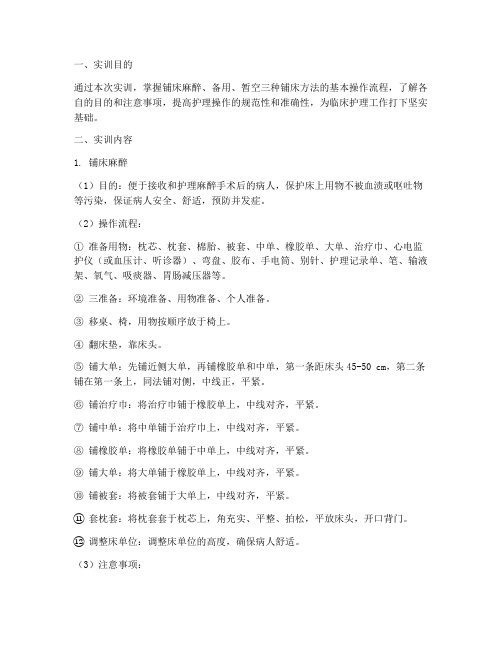 一、实训目的

通过本次实训，掌握铺床麻醉、备用、暂空三种铺床方法的基本操作流程，了解各自的目的和注意事项，提高护理操作的规范性和准确性，为临床护理工作打下坚实基础。

二、实训内容

1. 铺床麻醉

（1）目的：便于接收和护理麻醉手术后的病人，保护床上用物不被血渍或呕吐物等污染，保证病人安全、舒适，预防并发症。

（2）操作流程：

① 准备用物：枕芯、枕套、棉胎、被套、中单、橡胶单、大单、治疗巾、心电监护仪（或血压计、听诊器）、弯盘、胶布、手电筒、别针、护理记录单、笔、输液架、氧气、吸痰器、胃肠减压器等。

② 三准备：环境准备、用物准备、个人准备。

③ 移桌、椅，用物按顺序放于椅上。

④ 翻床垫，靠床头。

⑤ 铺大单：先铺近侧大单，再铺橡胶单和中单，第一条距床头 45-50 cm，第二条铺在第一条上，同法铺对侧，中线正，平紧。

⑥ 铺治疗巾：将治疗巾铺于橡胶单上，中线对齐，平紧。

⑦ 铺中单：将中单铺于治疗巾上，中线对齐，平紧。

⑧ 铺橡胶单：将橡胶单铺于中单上，中线对齐，平紧。

⑨ 铺大单：将大单铺于橡胶单上，中线对齐，平紧。

⑩ 铺被套：将被套铺于大单上，中线对齐，平紧。

⑪ 套枕套：将枕套套于枕芯上，角充实、平整、拍松，平放床头，开口背门。

⑫ 调整床单位：调整床单位的高度，确保病人舒适。

（3）注意事项：